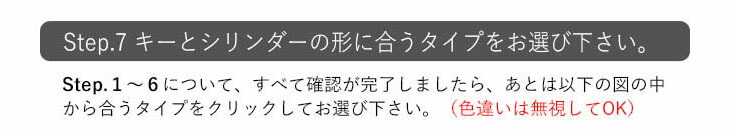 Step.7 キーとシリンダーの形に合うタイプをお選び下さい。

Step.1～6について、すべて確認が完了しましたら、あとは以下の図の中から合うタイプをクリックしてお選び下さい。（色違いは無視してOK）